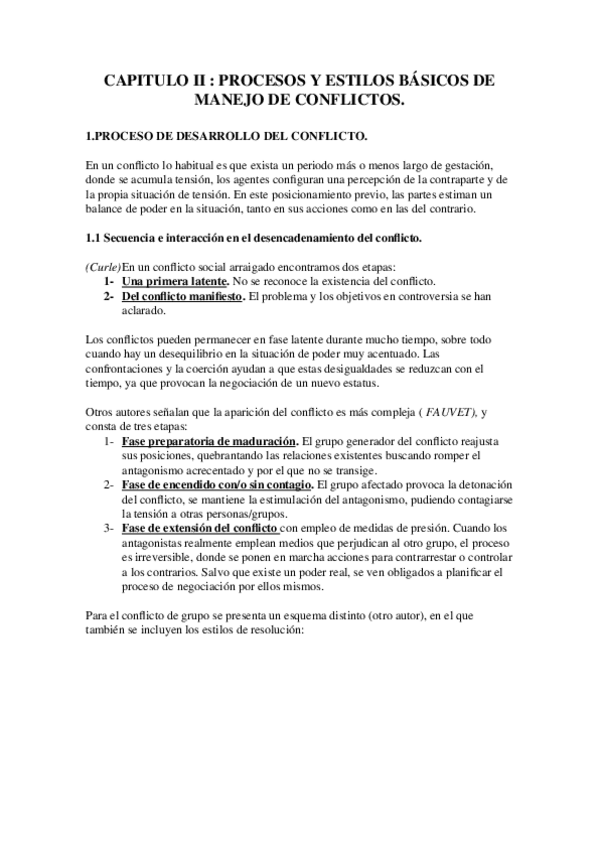 CAPITULO II : PROCESOS Y ESTILOS BÁSICOS DE MANEJO DE CONFLICTOS.

1.PROCESO DE DESARROLLO DEL CONFLICTO.

En un conflicto lo habitual es que exista un periodo más o menos largo de gestación, donde se acumula tensión, los agentes configuran una percepción de la contraparte y de la propia situación de tensión. En este posicionamiento previo, las partes estiman un balance de poder en la situación, tanto en sus acciones como en las del contrario.

1.1 Secuencia e interacción en el desencadenamiento del conflicto.

(Curle)En un conflicto social arraigado encontramos dos etapas:
1- Una primera latente. No se reconoce la existencia del conflicto.
2- Del conflicto manifiesto. El problema y los objetivos en controversia se han aclarado.

Los conflictos pueden permanecer en fase latente durante mucho tiempo, sobre todo cuando hay un desequilibrio en la situación de poder muy acentuado. Las confrontaciones y la coerción ayudan a que estas desigualdades se reduzcan con el tiempo, ya que provocan la negociación de un nuevo estatus.

Otros autores señalan que la aparición del conflicto es más compleja ( FAUVET), y consta de tres etapas:
1- Fase preparatoria de maduración. El grupo generador del conflicto reajusta sus posiciones, quebrantando las relaciones existentes buscando romper el antagonismo acrecentado y por el que no se transige.
2- Fase de encendido con/o sin contagio. El grupo afectado provoca la detonación del conflicto, se mantiene la estimulación del antagonismo, pudiendo contagiarse la tensión a otras personas/grupos.
3- Fase de extensión del conflicto con empleo de medidas de presión. Cuando los antagonistas realmente emplean medios que perjudican al otro grupo, el proceso es irreversible, donde se ponen en marcha acciones para contrarrestar o controlar a los contrarios. Salvo que existe un poder real, se ven obligados a planificar el proceso de negociación por ellos mismos.

Para el conflicto de grupo se presenta un esquema distinto (otro autor), en el que también se incluyen los estilos de resolución: